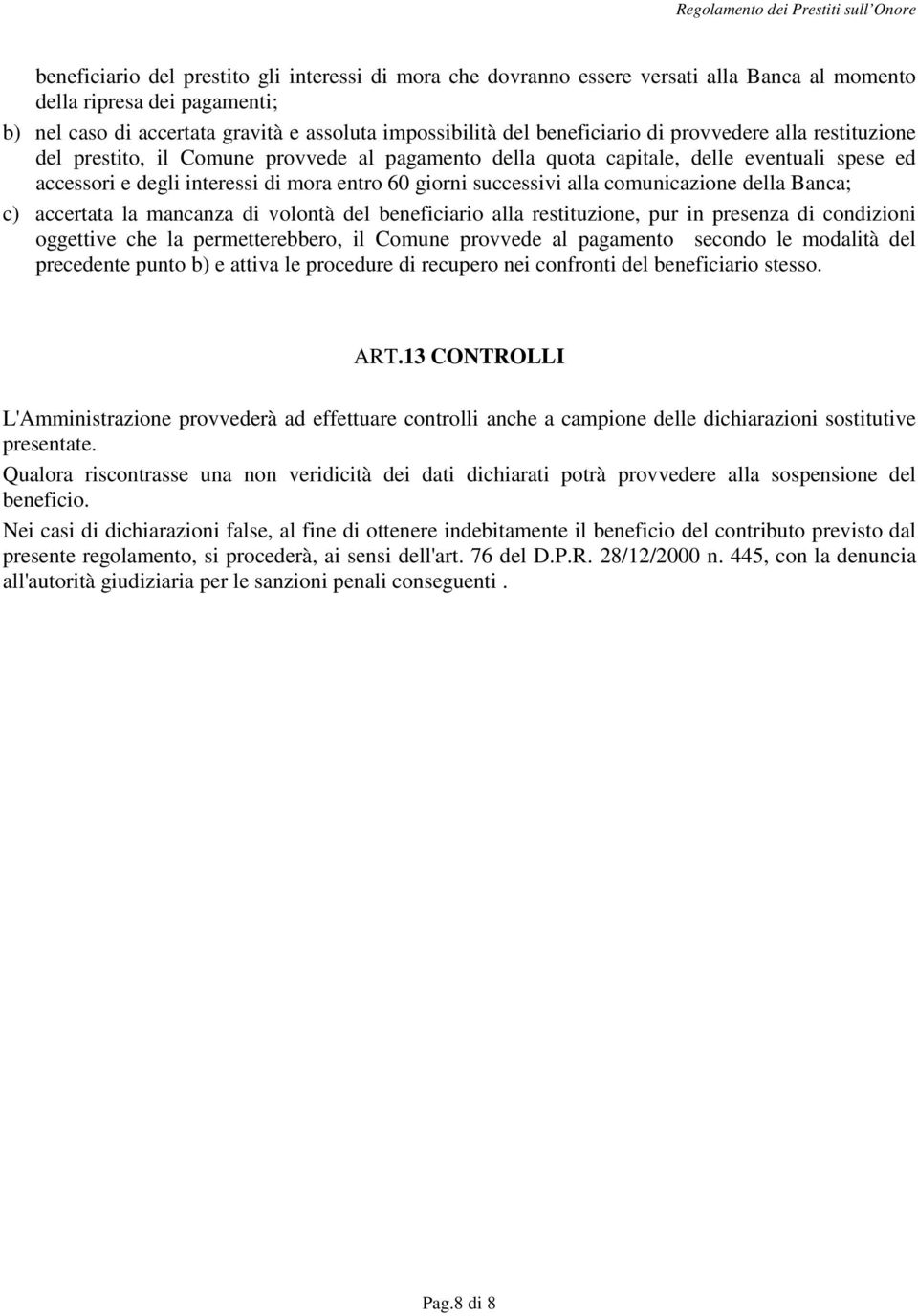 Regolamento dei Prestiti sull'Onore

beneficiario del prestito gli interessi di mora che dovranno essere versati alla Banca al momento della ripresa dei pagamenti;

b) nel caso di accertata gravità e assoluta impossibilità del beneficiario di provvedere alla restituzione del prestito, il Comune provvede al pagamento della quota capitale, delle eventuali spese ed accessori e degli interessi di mora entro 60 giorni successivi alla comunicazione della Banca;

c) accertata la mancanza di volontà del beneficiario alla restituzione, pur in presenza di condizioni oggettive che la permetterebbero, il Comune provvede al pagamento secondo le modalità del precedente punto b) e attiva le procedure di recupero nei confronti del beneficiario stesso.

ART.13 CONTROLLI

L'Amministrazione provvederà ad effettuare controlli anche a campione delle dichiarazioni sostitutive presentate.

Qualora riscontrasse una non veridicità dei dati dichiarati potrà provvedere alla sospensione del beneficio.

Nei casi di dichiarazioni false, al fine di ottenere indebitamente il beneficio del contributo previsto dal presente regolamento, si procederà, ai sensi dell'art. 76 del D.P.R. 28/12/2000 n. 445, con la denuncia all'autorità giudiziaria per le sanzioni penali conseguenti .

Pag.8 di 8